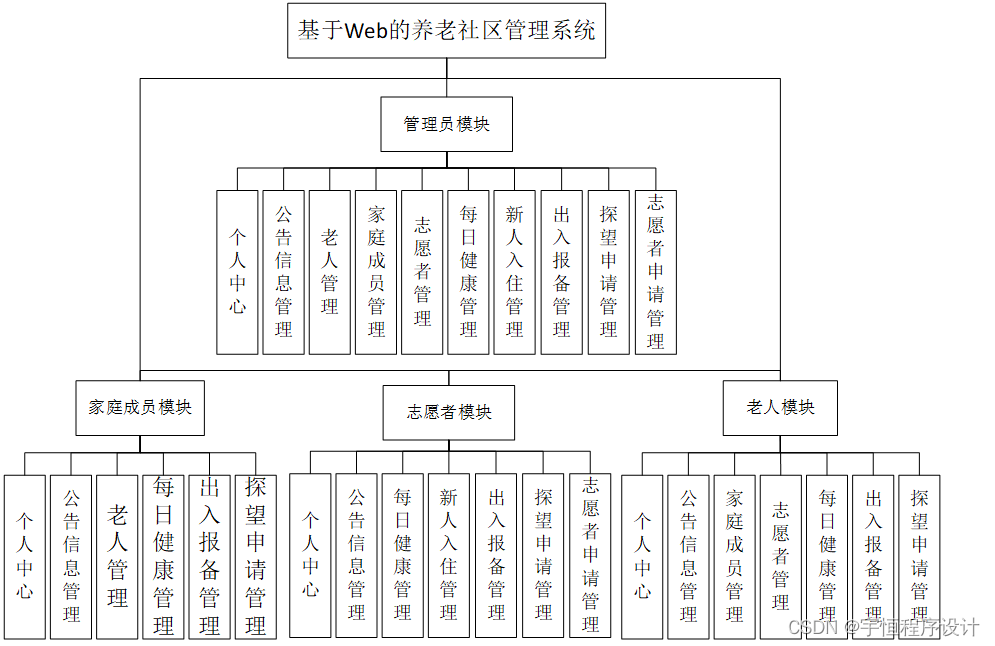 基于Web的养老社区管理系统

管理员模块

个人中心

公告信息管理

老人管理

家庭成员管理

志愿者管理

每日健康管理

新人入住管理

出入报备管理

探望申请管理

志愿者申请管理

家庭成员模块

个人中心

公告信息管理

老人管理

每日健康管理

出入报备管理

探望申请管理

志愿者模块

个人中心

公告信息管理

每日健康管理

新人入住管理

出入报备管理

探望申请管理

志愿者申请管理

老人模块

个人中心

公告信息管理

家庭成员管理

志愿者管理

每日健康管理

出入报备管理

探望申请管理

CSDN @宇恒程序设计